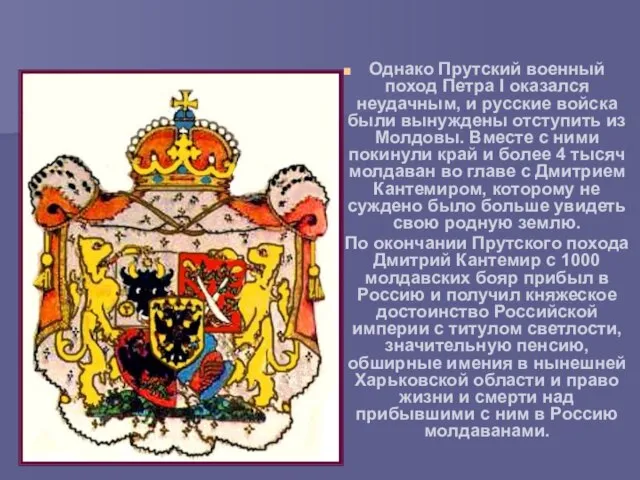 Однако Прутский военный поход Петра I оказался неудачным, и русские войска были вынуждены отступить из Молдовы. Вместе с ними покинули край и более 4 тысяч молдаван во главе с Дмитрием Кантемиром, которому не суждено было больше увидеть свою родную землю.

По окончании Прутского похода Дмитрий Кантемир с 1000 молдавских бояр прибыл в Россию и получил княжеское достоинство Российской империи с титулом светлости, значительную пенсию, обширные имения в нынешней Харьковской области и право жизни и смерти над прибывшими с ним в Россию молдаванами.